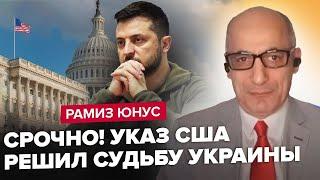 РАМИЗ ЮНУС

СРОЧНО! УКАЗ США РЕШИЛ СУДЬБУ УКРАИНЫ